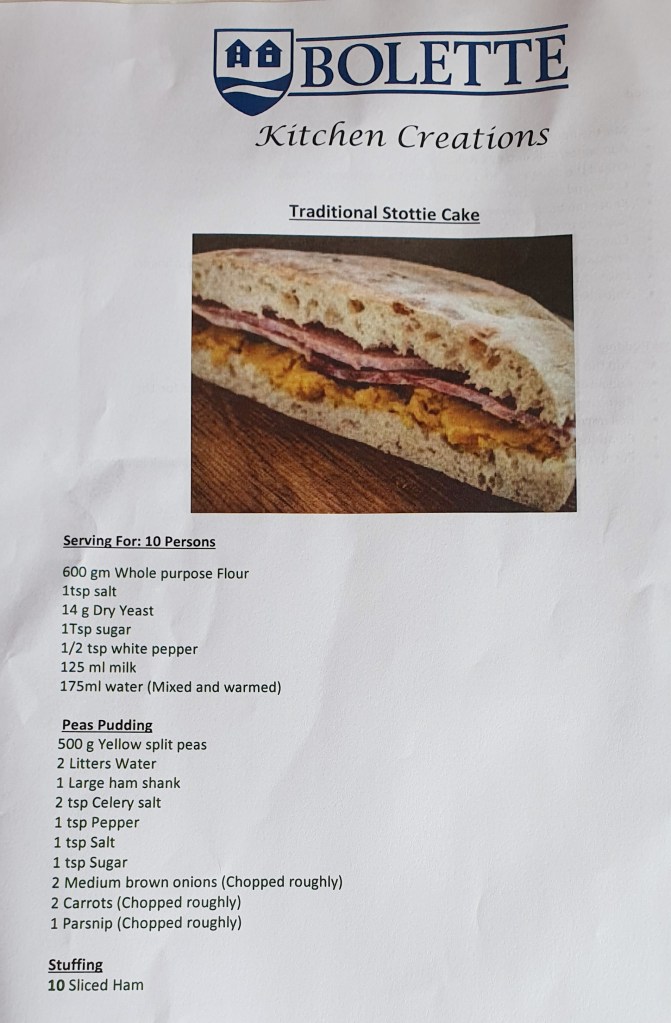 BOLETTE
Kitchen Creations

Traditional Stottie Cake

Serving For: 10 Persons

600 gm Whole purpose Flour
1tsp salt
14 g Dry Yeast
1Tsp sugar
1/2 tsp white pepper
125 ml milk
175ml water (Mixed and warmed)

Peas Pudding
500 g Yellow split peas
2 Litters Water
1 Large ham shank
2 tsp Celery salt
1 tsp Pepper
1 tsp Salt
1 tsp Sugar
2 Medium brown onions (Chopped roughly)
2 Carrots (Chopped roughly)
1 Parsnip (Chopped roughly)

Stuffing
10 Sliced Ham